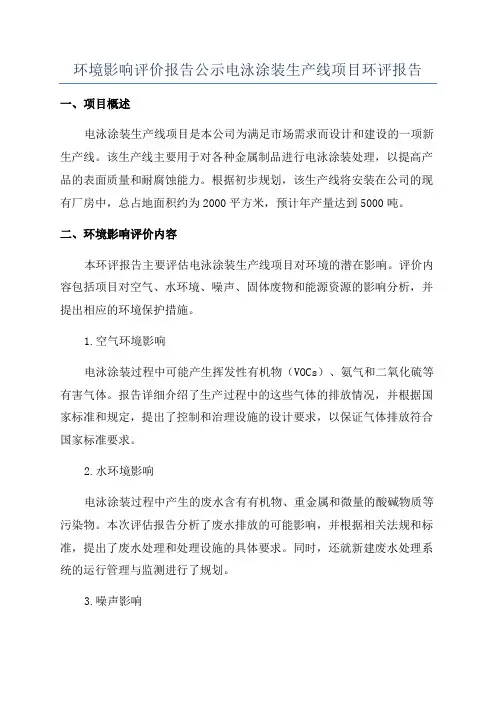 环境影响评价报告公示电泳涂装生产线项目环评报告

一、项目概述

电泳涂装生产线项目是本公司为满足市场需求而设计和建设的一项新生产线。该生产线主要用于对各种金属制品进行电泳涂装处理，以提高产品的表面质量和耐腐蚀能力。根据初步规划，该生产线将安装在公司的现有厂房中，总占地面积约为2000平方米，预计年产量达到5000吨。

二、环境影响评价内容

本环评报告主要评估电泳涂装生产线项目对环境的潜在影响。评价内容包括项目对空气、水环境、噪声、固体废物和能源资源的影响分析，并提出相应的环境保护措施。

1.空气环境影响

电泳涂装过程中可能产生挥发性有机物（VOCs）、氨气和二氧化硫等有害气体。报告详细介绍了生产过程中的这些气体的排放情况，并根据国家标准和规定，提出了控制和治理设施的设计要求，以保证气体排放符合国家标准要求。

2.水环境影响

电泳涂装过程中产生的废水含有有机物、重金属和微量的酸碱物质等污染物。本次评估报告分析了废水排放的可能影响，并根据相关法规和标准，提出了废水处理和处理设施的具体要求。同时，还就新建废水处理系统的运行管理与监测进行了规划。

3.噪声影响